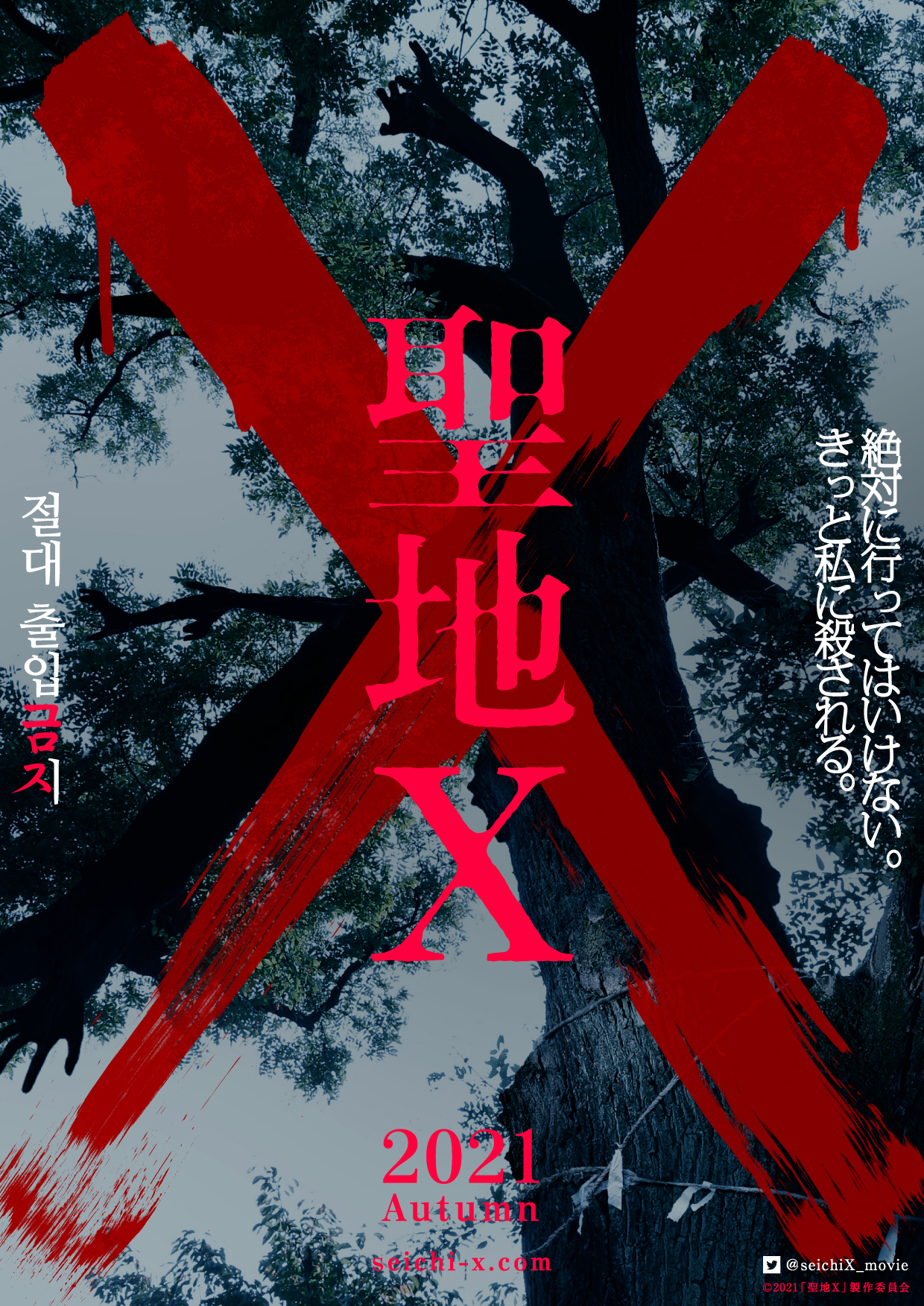 絶対に行ってはいけない。
きっと私に殺される。

聖地X

절대 출입금지

2021
Autumn
seichi-x.com

@seichiX_movie
©2021「聖地X」製作委員会